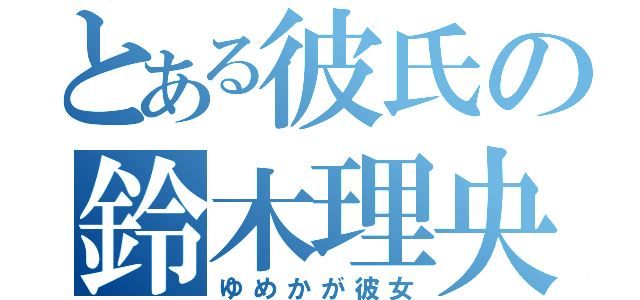 とある彼氏の
鈴木理央
ゆめかが彼女